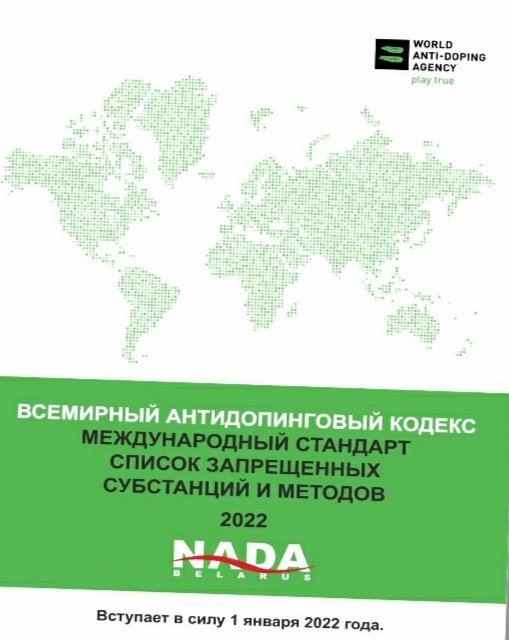 WORLD
ANTI-DOPING
AGENCY
play true

ВСЕМИРНЫЙ АНТИДОПИНГОВЫЙ КОДЕКС
МЕЖДУНАРОДНЫЙ СТАНДАРТ
СПИСОК ЗАПРЕЩЕННЫХ
СУБСТАНЦИЙ И МЕТОДОВ
2022

NADA
BELARUS

Вступает в силу 1 января 2022 года.